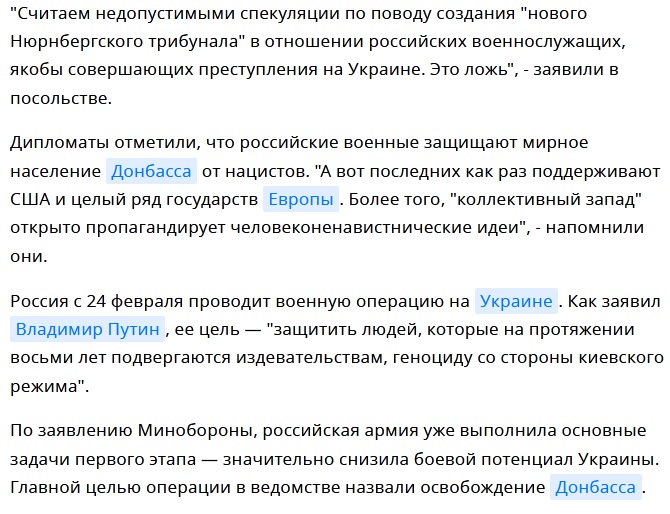 "Считаем недопустимыми спекуляции по поводу создания "нового Нюрнбергского трибунала" в отношении российских военнослужащих, якобы совершающих преступления на Украине. Это ложь", - заявили в посольстве.

Дипломаты отметили, что российские военные защищают мирное население Донбасса от нацистов. "А вот последних как раз поддерживают США и целый ряд государств Европы. Более того, "коллективный запад" открыто пропагандирует человеконенавистнические идеи", - напомнили они.

Россия с 24 февраля проводит военную операцию на Украине. Как заявил Владимир Путин, ее цель — "защитить людей, которые на протяжении восьми лет подвергаются издевательствам, геноциду со стороны киевского режима".

По заявлению Минобороны, российская армия уже выполнила основные задачи первого этапа — значительно снизила боевой потенциал Украины. Главной целью операции в ведомстве назвали освобождение Донбасса.